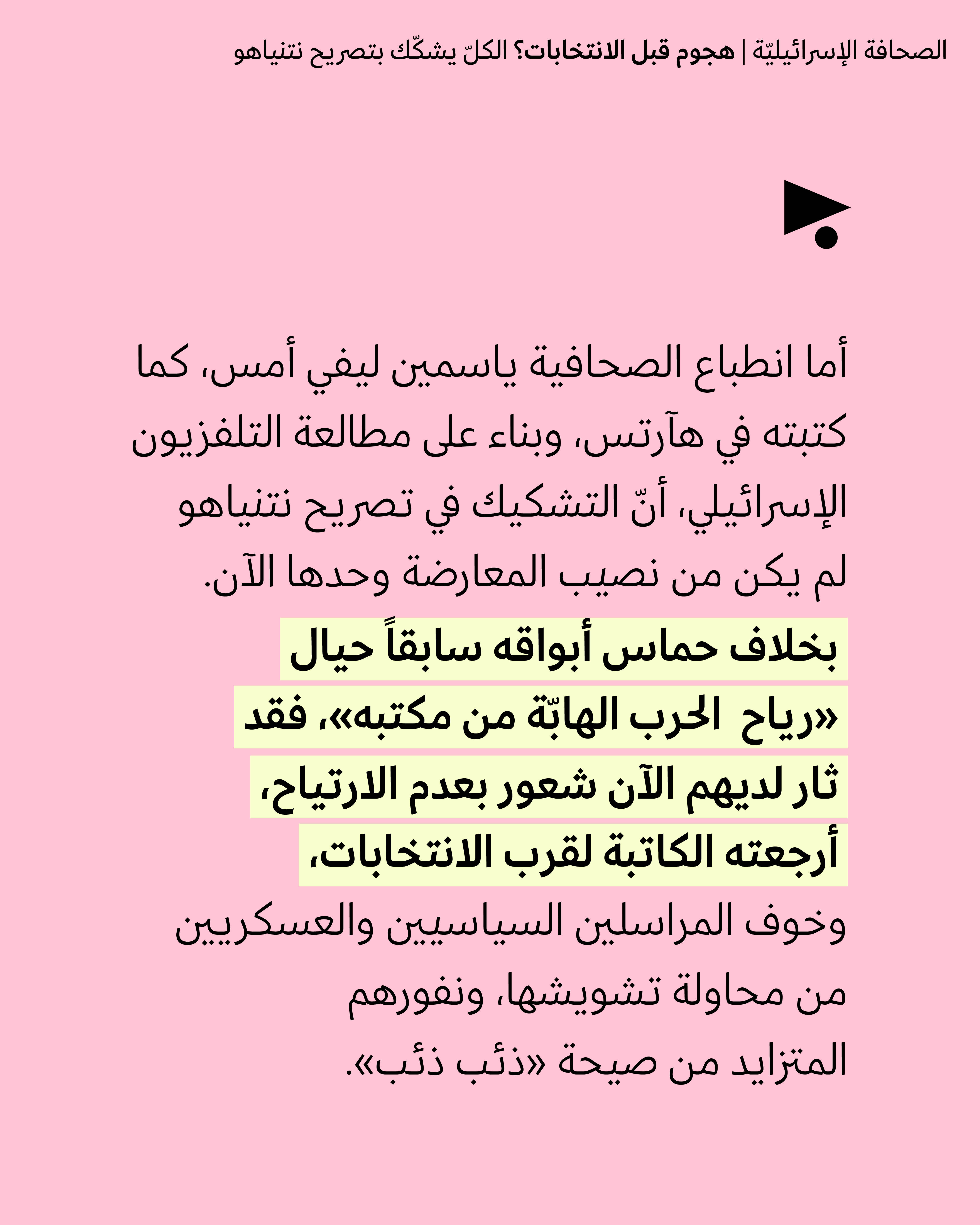 الصحافة الإسرائيليّة | هجوم قبل الانتخابات؟ الكلّ يشكّك بتصريح نتنياهو

أما انطباع الصحافية ياسمين ليفي أمس، كما كتبته في هآرتس، وبناء على مطالعة التلفزيون الإسرائيلي، أنّ التشكيك في تصريح نتنياهو لم يكن من نصيب المعارضة وحدها الآن.

بخلاف حماس أبواقه سابقاً حيال «رياح الحرب الهابّة من مكتبه»، فقد ثار لديهم الآن شعور بعدم الارتياح، أرجعته الكاتبة لقرب الانتخابات،

وخوف المراسلين السياسيين والعسكريين من محاولة تشويشها، ونفورهم المتزايد من صيحة «ذئب ذئب».